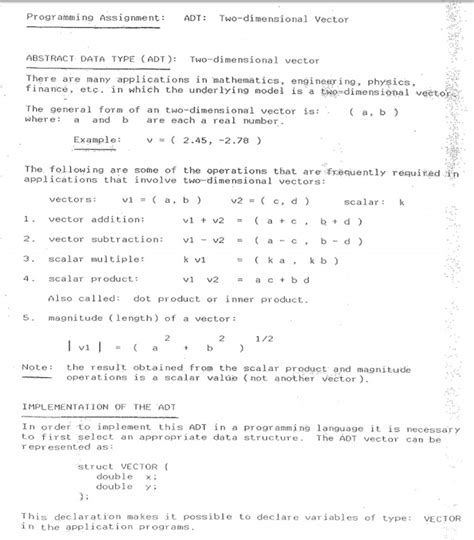 Programming Assignment: ADT: Two-dimensional Vector

ABSTRACT DATA TYPE (ADT): Two-dimensional vector

There are many applications in mathematics, engineering, physics, finance, etc. in which the underlying model is a two-dimensional vector.

The general form of an two-dimensional vector is: ( a, b )
where: a and b are each a real number.

Example: v = ( 2.45, -2.78 )

The following are some of the operations that are frequently required in applications that involve two-dimensional vectors:

vectors: v1 = ( a, b ) v2 = ( c, d ) scalar: k

1. vector addition: v1 + v2 = ( a + c , b + d )

2. vector subtraction: v1 - v2 = ( a - c , b - d )

3. scalar multiple: k v1 = ( k a , k b )

4. scalar product: v1 v2 = a c + b d

Also called: dot product or inner product.

5. magnitude (length) of a vector:

$| v1 | = ( a^2 + b^2 )^{1/2}$

Note: the result obtained from the scalar product and magnitude operations is a scalar value (not another vector).

IMPLEMENTATION OF THE ADT

In order to implement this ADT in a programming language it is necessary to first select an appropriate data structure. The ADT vector can be represented as:

struct VECTOR {
double x;
double y;
};

This declaration makes it possible to declare variables of type: VECTOR in the application programs.